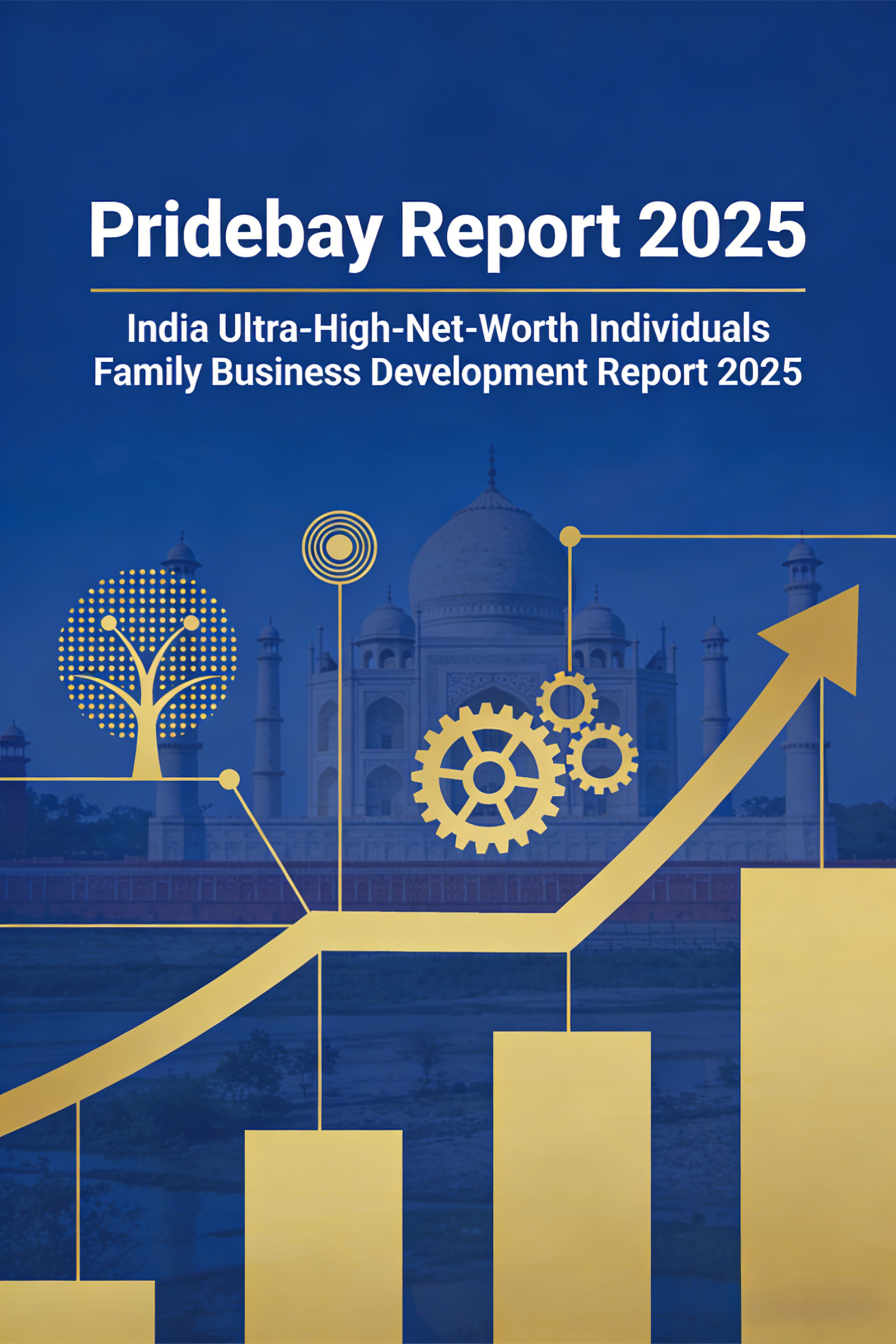 Pridebay Report 2025

India Ultra-High-Net-Worth Individuals
Family Business Development Report 2025